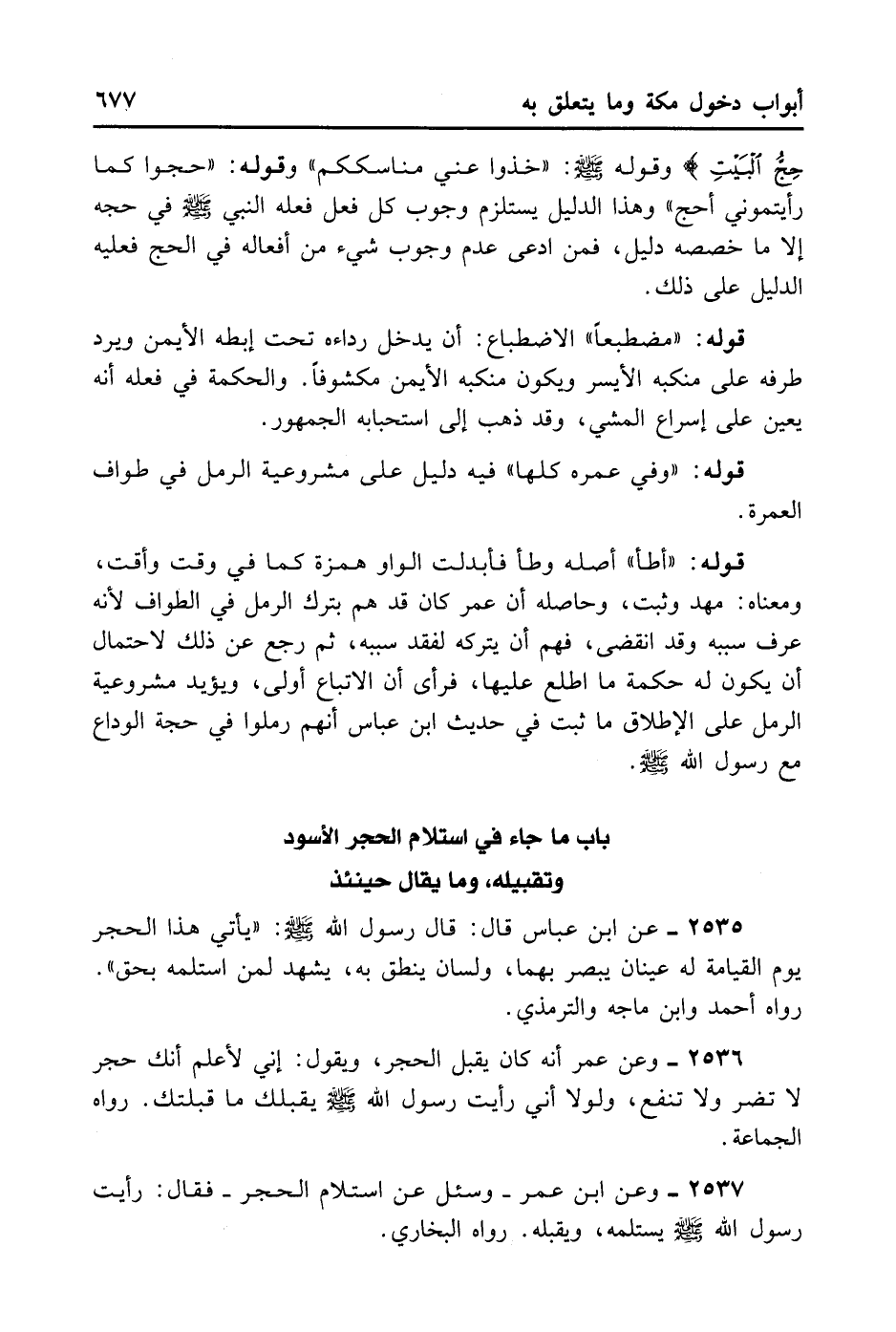 أبواب دخول مكة وما يتعلق به ٦٧٧

حِجُّ ٱلْبَيْتِ ﴾ وقوله ﷺ: «خذوا عني مناسككم» وقوله: «حجوا كما رأيتموني أحج» وهذا الدليل يستلزم وجوب كل فعل فعله النبي ﷺ في حجه إلا ما خصصه دليل، فمن ادعى عدم وجوب شيء من أفعاله في الحج فعليه الدليل على ذلك.

قوله: «مضطبعاً» الاضطباع: أن يدخل رداءه تحت إبطه الأيمن ويرد طرفه على منكبه الأيسر ويكون منكبه الأيمن مكشوفاً. والحكمة في فعله أنه يعين على إسراع المشي، وقد ذهب إلى استحبابه الجمهور.

قوله: «وفي عمره كلها» فيه دليل على مشروعية الرمل في طواف العمرة.

قوله: «أطأ» أصله وطأ فأبدلت الواو همزة كما في وقت وأقت، ومعناه: مهد وثبت، وحاصله أن عمر كان قد هم بترك الرمل في الطواف لأنه عرف سببه وقد انقضى، فهم أن يتركه لفقد سببه، ثم رجع عن ذلك لاحتمال أن يكون له حكمة ما اطلع عليها، فرأى أن الاتباع أولى، ويؤيد مشروعية الرمل على الإطلاق ما ثبت في حديث ابن عباس أنهم رملوا في حجة الوداع مع رسول الله ﷺ.

باب ما جاء في استلام الحجر الأسود
وتقبيله، وما يقال حينئذ

٢٥٣٥ ـ عن ابن عباس قال: قال رسول الله ﷺ: «يأتي هذا الحجر يوم القيامة له عينان يبصر بهما، ولسان ينطق به، يشهد لمن استلمه بحق». رواه أحمد وابن ماجه والترمذي.

٢٥٣٦ ـ وعن عمر أنه كان يقبل الحجر، ويقول: إني لأعلم أنك حجر لا تضر ولا تنفع، ولولا أني رأيت رسول الله ﷺ يقبلك ما قبلتك. رواه الجماعة.

٢٥٣٧ ـ وعن ابن عمر ـ وسئل عن استلام الحجر ـ فقال: رأيت رسول الله ﷺ يستلمه، ويقبله. رواه البخاري.